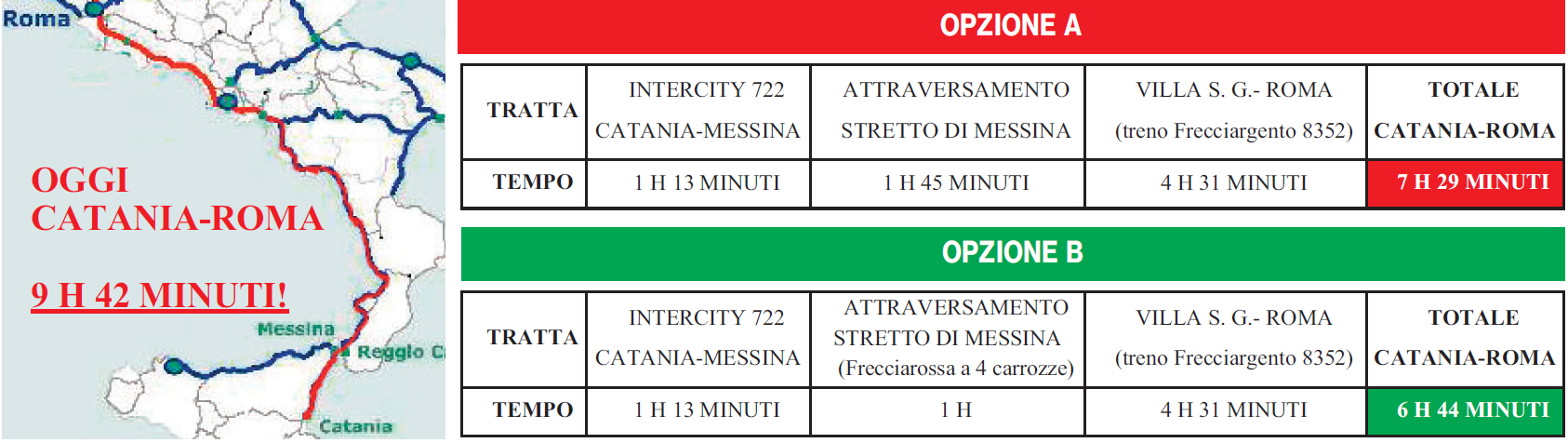 Roma

OGGI
CATANIA-ROMA

9 H 42 MINUTI!

Messina

Reggio C

Catania

OPZIONE A

| TRATTA | INTERCITY 722 CATANIA-MESSINA | ATTRAVERSAMENTO STRETTO DI MESSINA | VILLA S. G.- ROMA (treno Frecciargento 8352) | TOTALE CATANIA-ROMA |
|---|---|---|---|---|
| TEMPO | 1 H 13 MINUTI | 1 H 45 MINUTI | 4 H 31 MINUTI | 7 H 29 MINUTI |

OPZIONE B

| TRATTA | INTERCITY 722 CATANIA-MESSINA | ATTRAVERSAMENTO STRETTO DI MESSINA (Frecciarossa a 4 carrozze) | VILLA S. G.- ROMA (treno Frecciargento 8352) | TOTALE CATANIA-ROMA |
|---|---|---|---|---|
| TEMPO | 1 H 13 MINUTI | 1 H | 4 H 31 MINUTI | 6 H 44 MINUTI |